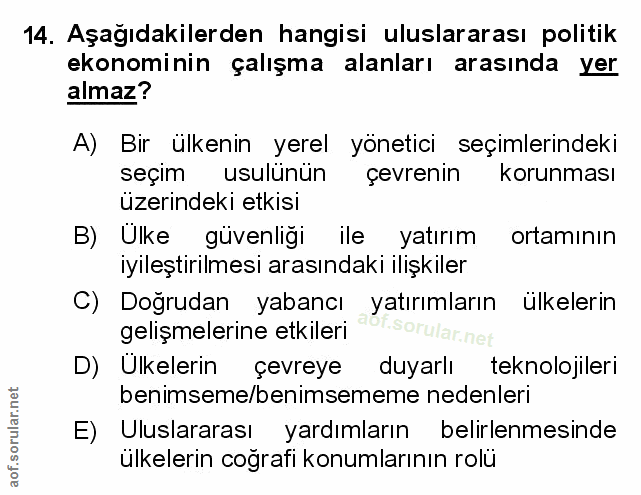 14. Aşağıdakilerden hangisi uluslararası politik ekonominin çalışma alanları arasında yer almaz?

A) Bir ülkenin yerel yönetici seçimlerindeki seçim usulünün çevrenin korunması üzerindeki etkisi

B) Ülke güvenliği ile yatırım ortamının iyileştirilmesi arasındaki ilişkiler

C) Doğrudan yabancı yatırımların ülkelerin gelişmelerine etkileri

aof.sorular.net

D) Ülkelerin çevreye duyarlı teknolojileri benimseme/benimsememe nedenleri

E) Uluslararası yardımların belirlenmesinde ülkelerin coğrafi konumlarının rolü

aof.sorular.net